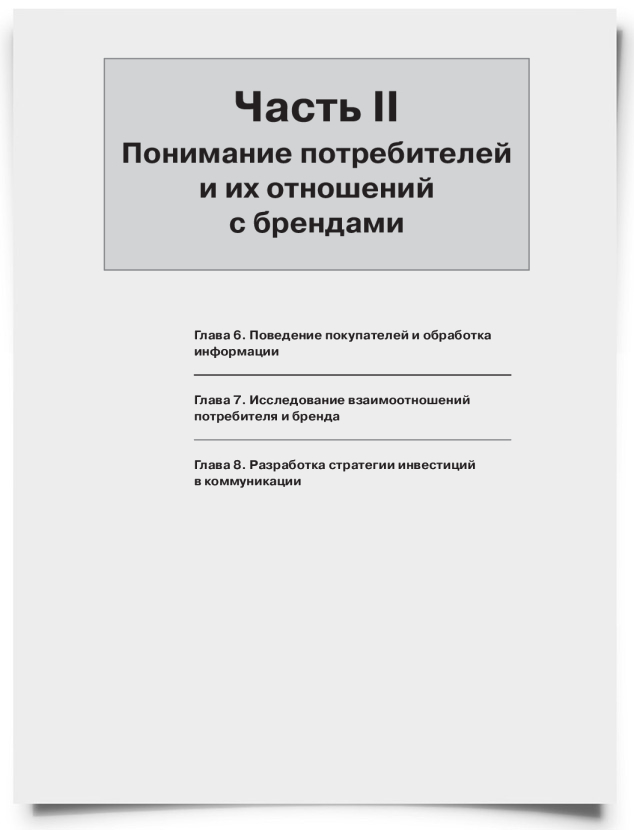 Часть II
Понимание потребителей и их отношений с брендами

Глава 6. Поведение покупателей и обработка информации

Глава 7. Исследование взаимоотношений потребителя и бренда

Глава 8. Разработка стратегии инвестиций в коммуникации